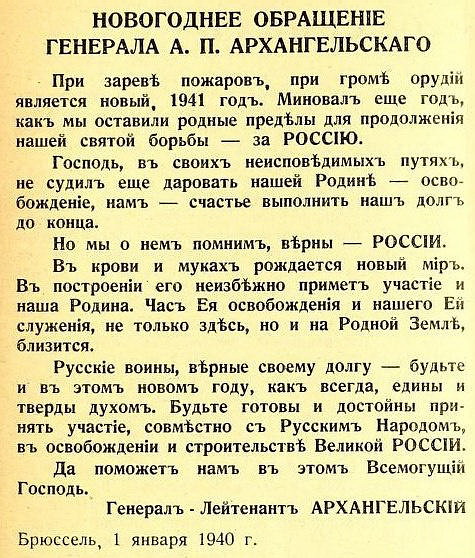 НОВОГОДНЕЕ ОБРАЩЕНІЕ
ГЕНЕРАЛА А. П. АРХАНГЕЛЬСКАГО

При заревѣ пожаровъ, при громѣ орудій является новый, 1941 годъ. Миновалъ еще годъ, какъ мы оставили родные предѣлы для продолженія нашей святой борьбы — за РОССІЮ.

Господь, въ своихъ неисповѣдимыхъ путяхъ, не судилъ еще даровать нашей Родинѣ — освобожденіе, намъ — счастье выполнить нашъ долгъ до конца.

Но мы о немъ помнимъ, вѣрны — РОССІИ.

Въ крови и мукахъ рождается новый міръ. Въ построеніи его неизбѣжно приметъ участіе и наша Родина. Часъ Ея освобожденія и нашего Ей служенія, не только здѣсь, но и на Родной Землѣ, близится.

Русскіе воины, вѣрные своему долгу — будьте и въ этомъ новомъ году, какъ всегда, едины и тверды духомъ. Будьте готовы и достойны принять участіе, совмѣстно съ Русскимъ Народомъ, въ освобожденіи и строительствѣ Великой РОССІИ.

Да поможетъ намъ въ этомъ Всемогущій Господь.

Генералъ - Лейтенантъ АРХАНГЕЛЬСКІЙ

Брюссель, 1 января 1940 г.